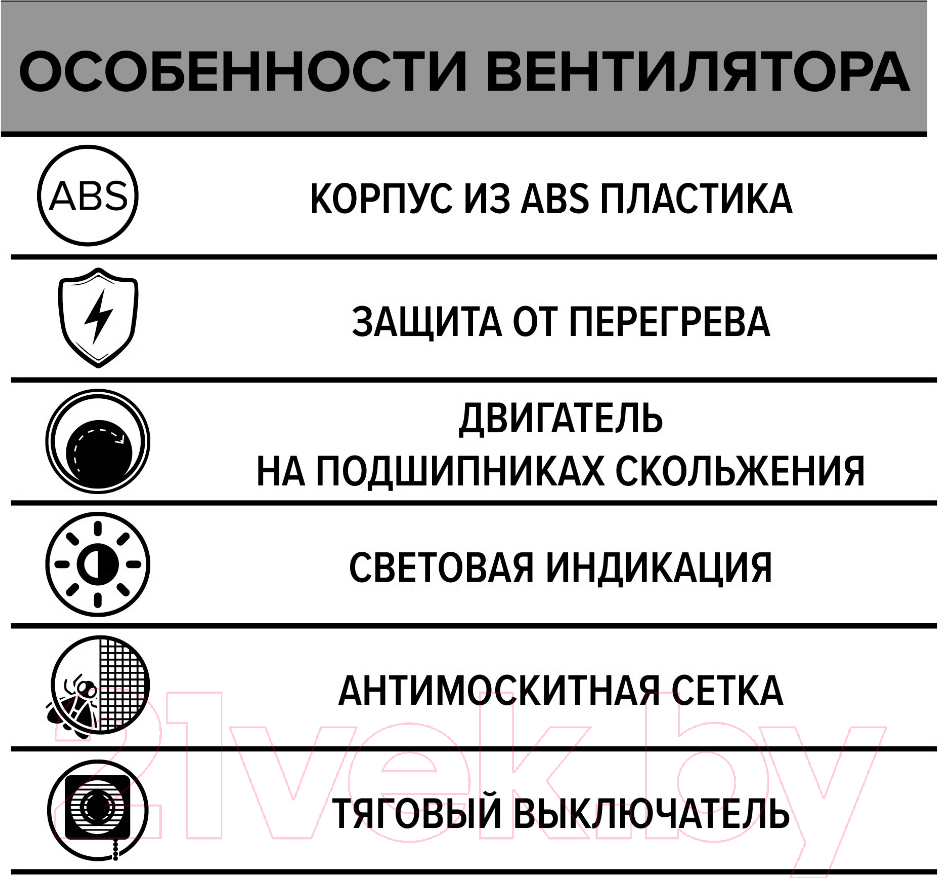 ОСОБЕННОСТИ ВЕНТИЛЯТОРА

ABS

КОРПУС ИЗ ABS ПЛАСТИКА

ЗАЩИТА ОТ ПЕРЕГРЕВА

ДВИГАТЕЛЬ
НА ПОДШИПНИКАХ СКОЛЬЖЕНИЯ

СВЕТОВАЯ ИНДИКАЦИЯ

АНТИМОСКИТНАЯ СЕТКА

ТЯГОВЫЙ ВЫКЛЮЧАТЕЛЬ

21vek.by